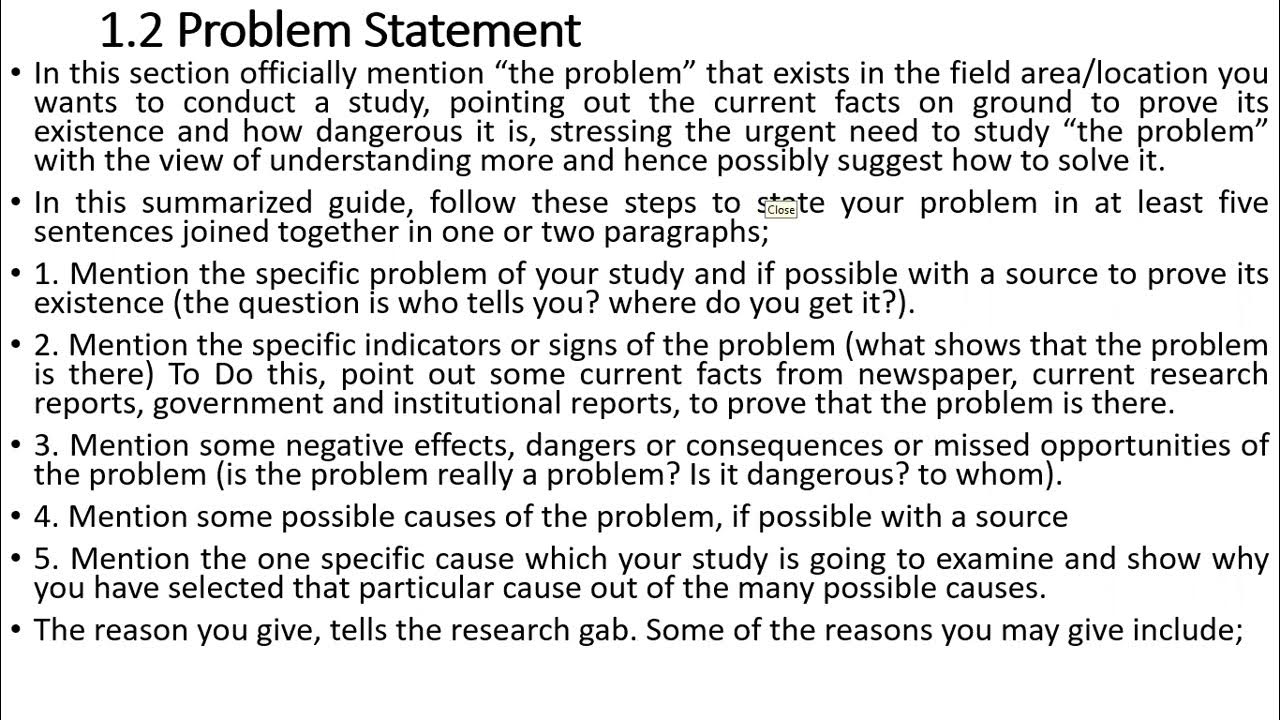 1.2 Problem Statement

• In this section officially mention “the problem” that exists in the field area/location you wants to conduct a study, pointing out the current facts on ground to prove its existence and how dangerous it is, stressing the urgent need to study “the problem” with the view of understanding more and hence possibly suggest how to solve it.

• In this summarized guide, follow these steps to state your problem in at least five sentences joined together in one or two paragraphs;

Close

• 1. Mention the specific problem of your study and if possible with a source to prove its existence (the question is who tells you? where do you get it?).

• 2. Mention the specific indicators or signs of the problem (what shows that the problem is there) To Do this, point out some current facts from newspaper, current research reports, government and institutional reports, to prove that the problem is there.

• 3. Mention some negative effects, dangers or consequences or missed opportunities of the problem (is the problem really a problem? Is it dangerous? to whom).

• 4. Mention some possible causes of the problem, if possible with a source

• 5. Mention the one specific cause which your study is going to examine and show why you have selected that particular cause out of the many possible causes.

• The reason you give, tells the research gab. Some of the reasons you may give include;